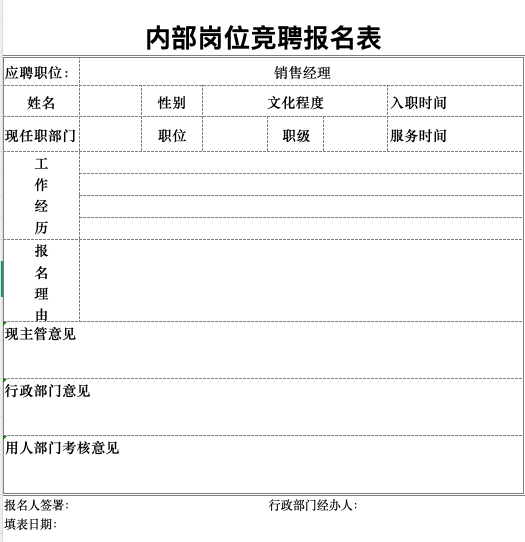 内部岗位竞聘报名表

| 应聘职位： | 销售经理 | | | | | |
|---|---|---|---|---|---|---|
| 姓名 | | 性别 | 文化程度 | | | 入职时间 |
| 现任职部门 | | 职位 | | 职级 | | 服务时间 |
| 工作经历 | | | | | | |
| 报名理由 | | | | | | |
| 现主管意见 | | | | | | |
| 行政部门意见 | | | | | | |
| 用人部门考核意见 | | | | | | |

报名人签署：　　　　行政部门经办人：
填表日期：